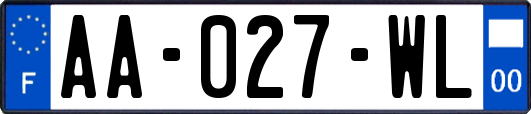 F
AA-027-WL
00